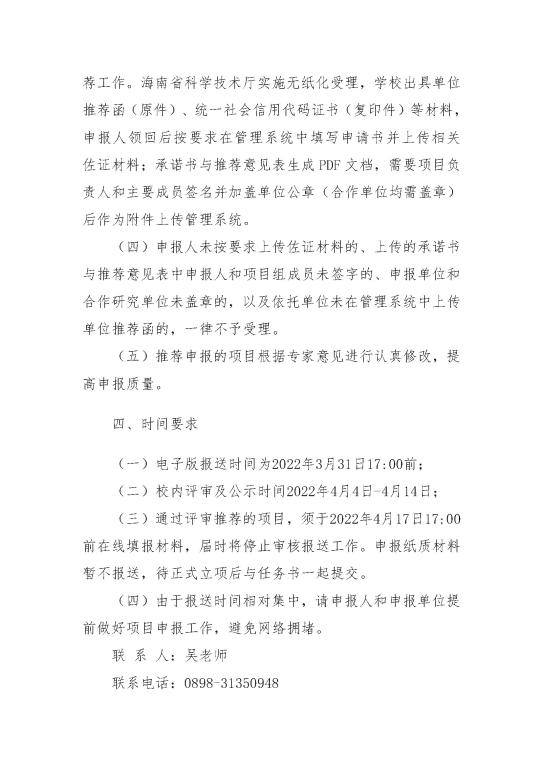 荐工作。海南省科学技术厅实施无纸化受理，学校出具单位推荐函（原件）、统一社会信用代码证书（复印件）等材料，申报人领回后按要求在管理系统中填写申请书并上传相关佐证材料；承诺书与推荐意见表生成PDF文档，需要项目负责人和主要成员签名并加盖单位公章（合作单位均需盖章）后作为附件上传管理系统。

（四）申报人未按要求上传佐证材料的、上传的承诺书与推荐意见表中申报人和项目组成员未签字的、申报单位和合作研究单位未盖章的，以及依托单位未在管理系统中上传单位推荐函的，一律不予受理。

（五）推荐申报的项目根据专家意见进行认真修改，提高申报质量。

四、时间要求

（一）电子版报送时间为2022年3月31日17:00前；

（二）校内评审及公示时间2022年4月4日-4月14日；

（三）通过评审推荐的项目，须于2022年4月17日17:00前在线填报材料，届时将停止审核报送工作。申报纸质材料暂不报送，待正式立项后与任务书一起提交。

（四）由于报送时间相对集中，请申报人和申报单位提前做好项目申报工作，避免网络拥堵。

联 系 人：吴老师

联系电话：0898-31350948